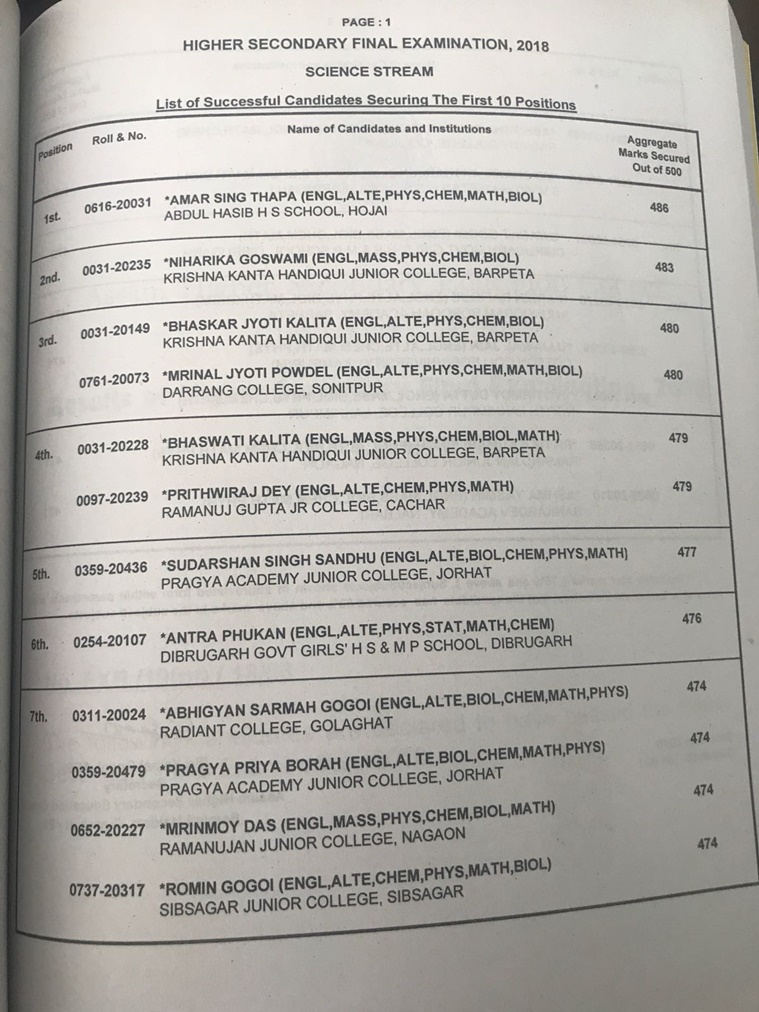 PAGE : 1

HIGHER SECONDARY FINAL EXAMINATION, 2018

SCIENCE STREAM

List of Successful Candidates Securing The First 10 Positions

| Position | Roll & No. | Name of Candidates and Institutions | Aggregate Marks Secured Out of 500 |
|---|---|---|---|
| 1st. | 0616-20031 | *AMAR SING THAPA (ENGL,ALTE,PHYS,CHEM,MATH,BIOL) ABDUL HASIB H S SCHOOL, HOJAI | 486 |
| 2nd. | 0031-20235 | *NIHARIKA GOSWAMI (ENGL,MASS,PHYS,CHEM,BIOL) KRISHNA KANTA HANDIQUI JUNIOR COLLEGE, BARPETA | 483 |
| 3rd. | 0031-20149 | *BHASKAR JYOTI KALITA (ENGL,ALTE,PHYS,CHEM,BIOL) KRISHNA KANTA HANDIQUI JUNIOR COLLEGE, BARPETA | 480 |
| | 0761-20073 | *MRINAL JYOTI POWDEL (ENGL,ALTE,PHYS,CHEM,MATH,BIOL) DARRANG COLLEGE, SONITPUR | 480 |
| 4th. | 0031-20228 | *BHASWATI KALITA (ENGL,MASS,PHYS,CHEM,BIOL,MATH) KRISHNA KANTA HANDIQUI JUNIOR COLLEGE, BARPETA | 479 |
| | 0097-20239 | *PRITHWIRAJ DEY (ENGL,ALTE,CHEM,PHYS,MATH) RAMANUJ GUPTA JR COLLEGE, CACHAR | 479 |
| 5th. | 0359-20436 | *SUDARSHAN SINGH SANDHU (ENGL,ALTE,BIOL,CHEM,PHYS,MATH) PRAGYA ACADEMY JUNIOR COLLEGE, JORHAT | 477 |
| 6th. | 0254-20107 | *ANTRA PHUKAN (ENGL,ALTE,PHYS,STAT,MATH,CHEM) DIBRUGARH GOVT GIRLS' H S & M P SCHOOL, DIBRUGARH | 476 |
| 7th. | 0311-20024 | *ABHIGYAN SARMAH GOGOI (ENGL,ALTE,BIOL,CHEM,MATH,PHYS) RADIANT COLLEGE, GOLAGHAT | 474 |
| | 0359-20479 | *PRAGYA PRIYA BORAH (ENGL,ALTE,BIOL,CHEM,MATH,PHYS) PRAGYA ACADEMY JUNIOR COLLEGE, JORHAT | 474 |
| | 0652-20227 | *MRINMOY DAS (ENGL,MASS,PHYS,CHEM,BIOL,MATH) RAMANUJAN JUNIOR COLLEGE, NAGAON | 474 |
| | 0737-20317 | *ROMIN GOGOI (ENGL,ALTE,CHEM,PHYS,MATH,BIOL) SIBSAGAR JUNIOR COLLEGE, SIBSAGAR | 474 |